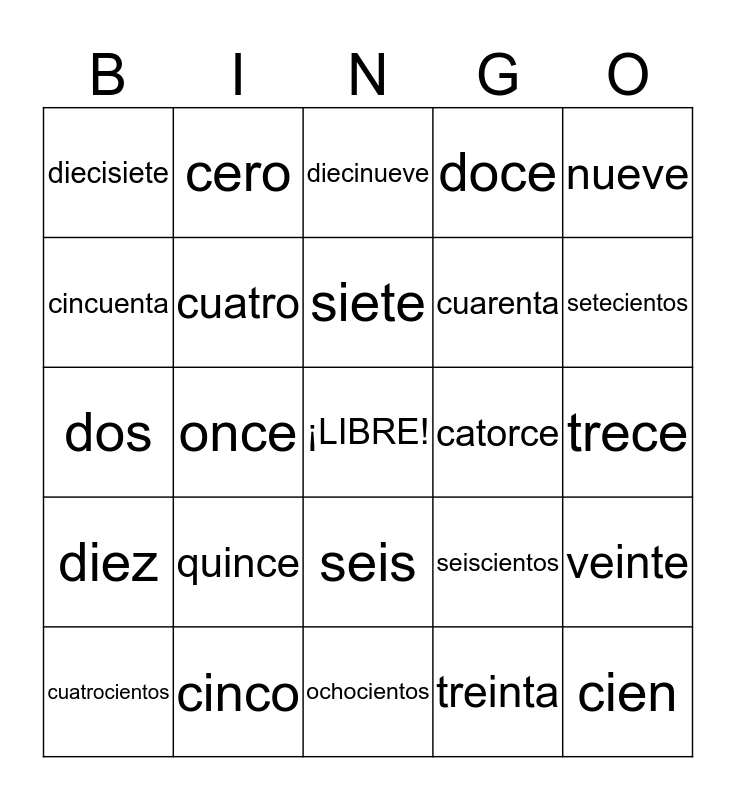 | B | I | N | G | O |
|---|---|---|---|---|
| diecisiete | cero | diecinueve | doce | nueve |
| cincuenta | cuatro | siete | cuarenta | setecientos |
| dos | once | ¡LIBRE! | catorce | trece |
| diez | quince | seis | seiscientos | veinte |
| cuatrocientos | cinco | ochocientos | treinta | cien |